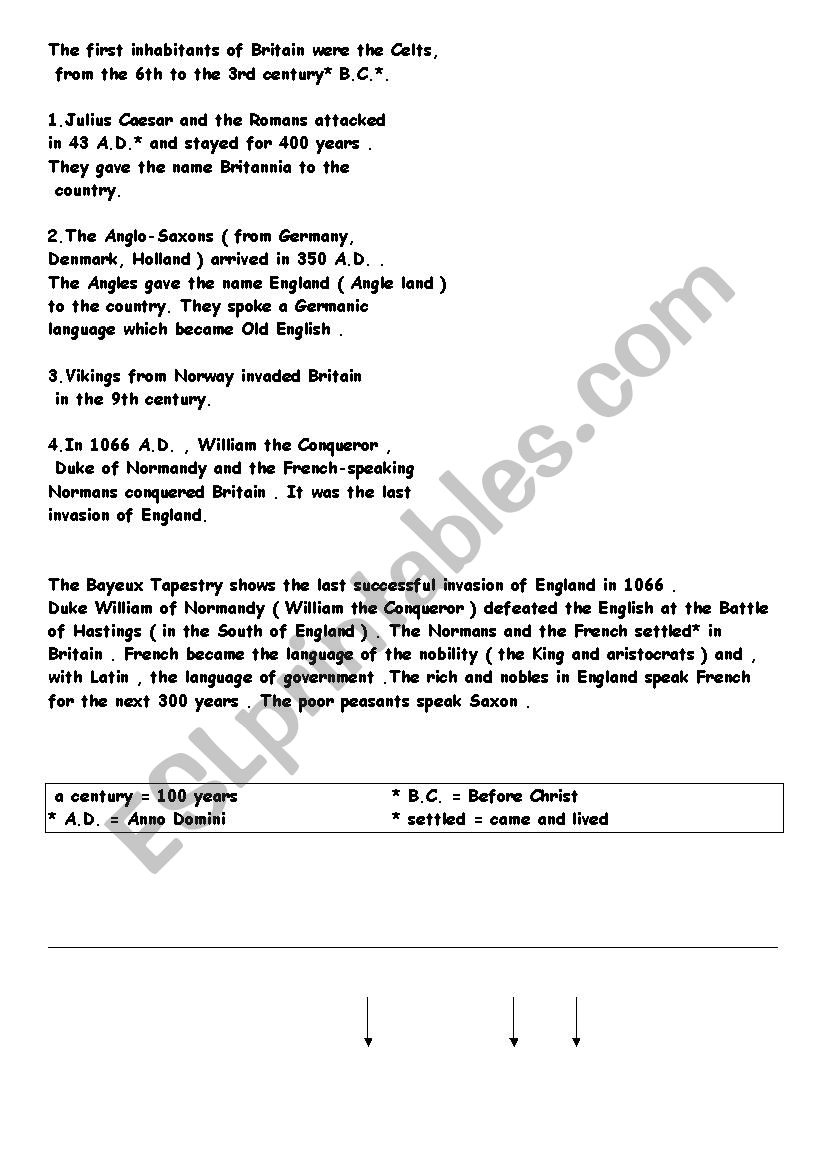 The first inhabitants of Britain were the Celts, from the 6th to the 3rd century* B.C.*.

1.Julius Caesar and the Romans attacked in 43 A.D.* and stayed for 400 years . They gave the name Britannia to the country.

2.The Anglo-Saxons ( from Germany, Denmark, Holland ) arrived in 350 A.D. . The Angles gave the name England ( Angle land ) to the country. They spoke a Germanic language which became Old English .

3.Vikings from Norway invaded Britain in the 9th century.

4.In 1066 A.D. , William the Conqueror , Duke of Normandy and the French-speaking Normans conquered Britain . It was the last invasion of England.

The Bayeux Tapestry shows the last successful invasion of England in 1066 . Duke William of Normandy ( William the Conqueror ) defeated the English at the Battle of Hastings ( in the South of England ) . The Normans and the French settled* in Britain . French became the language of the nobility ( the King and aristocrats ) and , with Latin , the language of government .The rich and nobles in England speak French for the next 300 years . The poor peasants speak Saxon .

| a century = 100 years | * B.C. = Before Christ |
|---|---|
| * A.D. = Anno Domini | * settled = came and lived |

ESLprintables.com